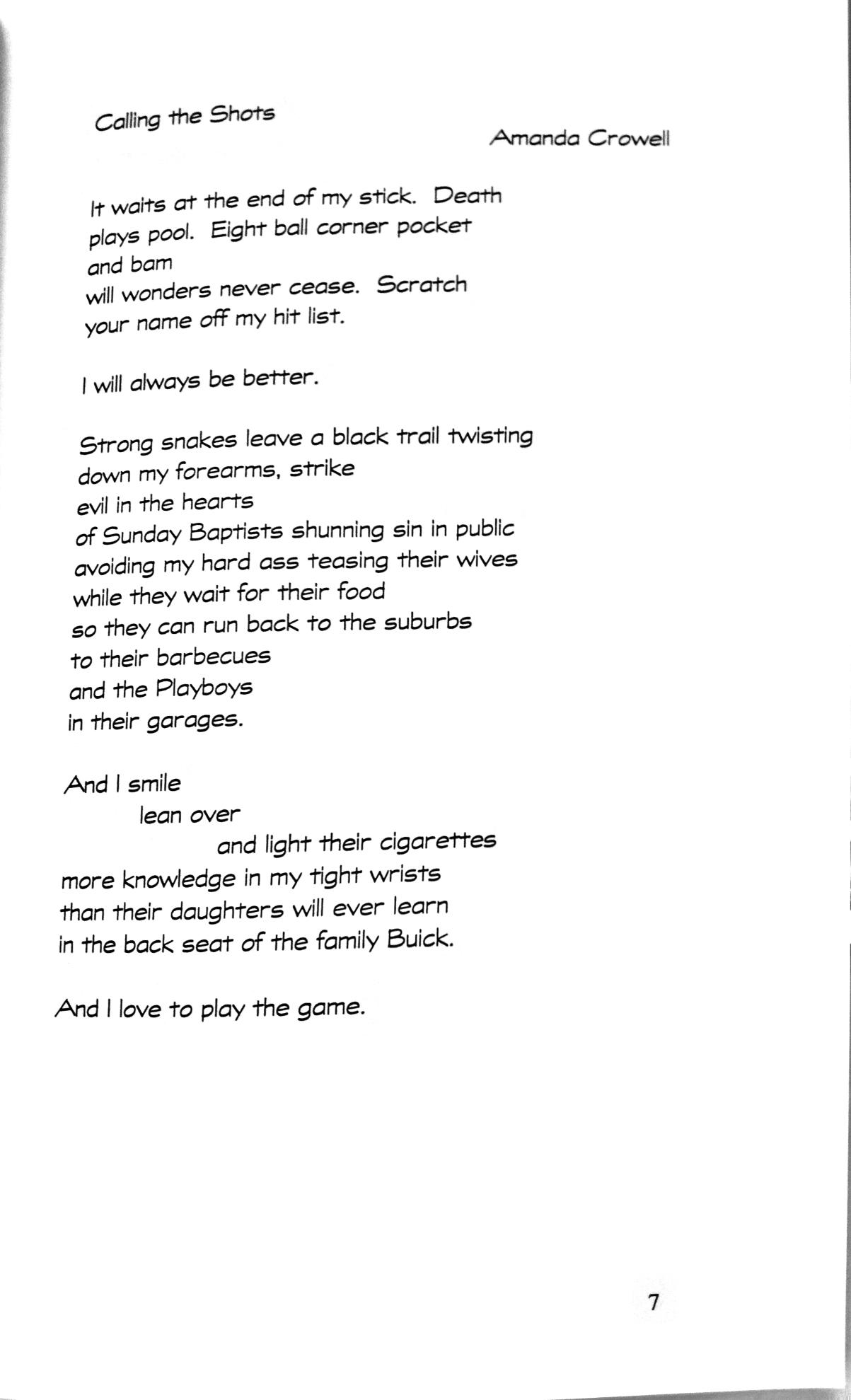 Calling the Shots

Amanda Crowell

It waits at the end of my stick. Death
plays pool. Eight ball corner pocket
and bam
will wonders never cease. Scratch
your name off my hit list.

I will always be better.

Strong snakes leave a black trail twisting
down my forearms, strike
evil in the hearts
of Sunday Baptists shunning sin in public
avoiding my hard ass teasing their wives
while they wait for their food
so they can run back to the suburbs
to their barbecues
and the Playboys
in their garages.

And I smile
lean over
and light their cigarettes
more knowledge in my tight wrists
than their daughters will ever learn
in the back seat of the family Buick.

And I love to play the game.

7